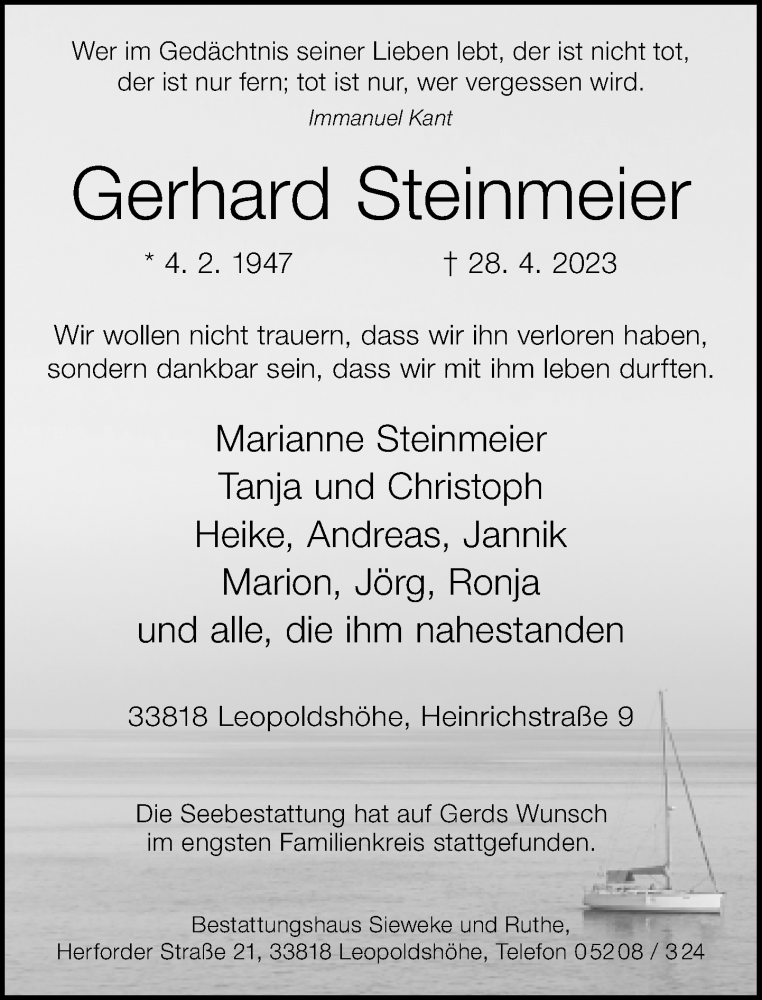 Wer im Gedächtnis seiner Lieben lebt, der ist nicht tot, der ist nur fern; tot ist nur, wer vergessen wird.

Immanuel Kant

Gerhard Steinmeier

* 4. 2. 1947 † 28. 4. 2023

Wir wollen nicht trauern, dass wir ihn verloren haben, sondern dankbar sein, dass wir mit ihm leben durften.

Marianne Steinmeier
Tanja und Christoph
Heike, Andreas, Jannik
Marion, Jörg, Ronja
und alle, die ihm nahestanden

33818 Leopoldshöhe, Heinrichstraße 9

Die Seebestattung hat auf Gerds Wunsch im engsten Familienkreis stattgefunden.

Bestattungshaus Sieweke und Ruthe, Herforder Straße 21, 33818 Leopoldshöhe, Telefon 05208 / 324